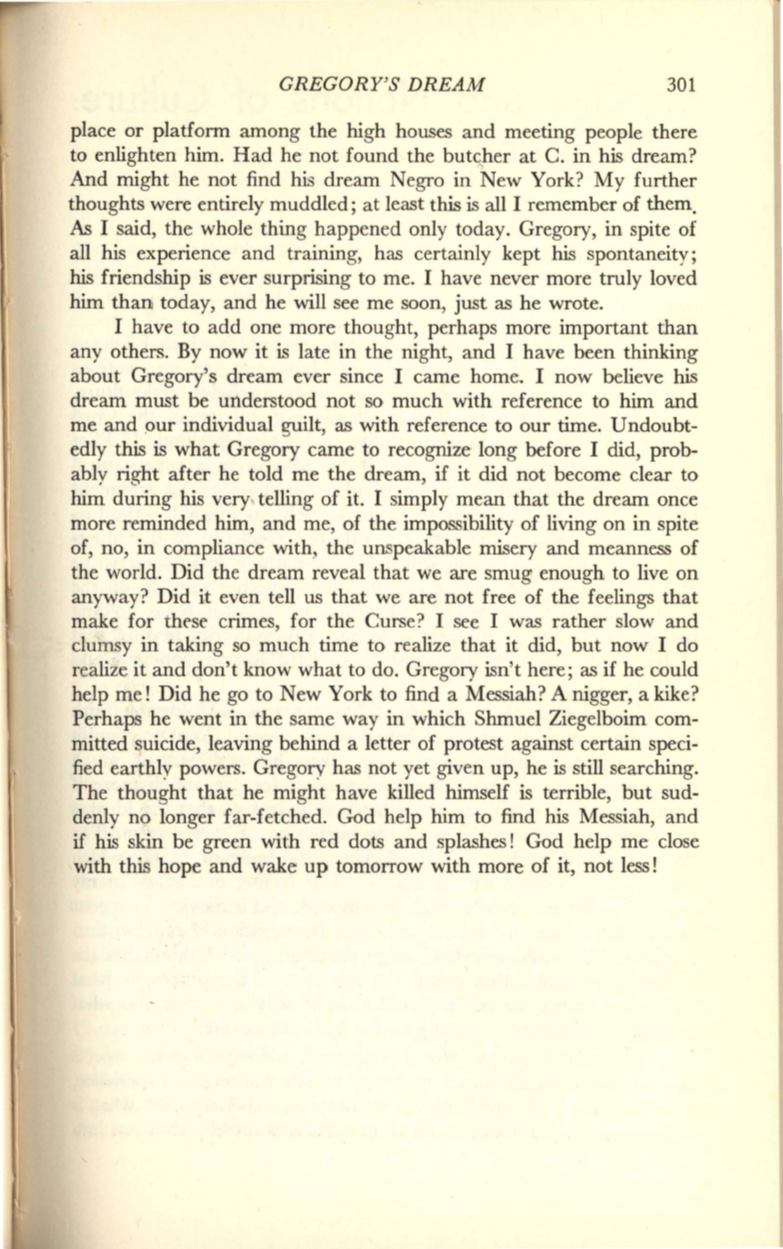 GREGORY'S DREAM 301

place or platform among the high houses and meeting people there to enlighten him. Had he not found the butcher at C. in his dream? And might he not find his dream Negro in New York? My further thoughts were entirely muddled; at least this is all I remember of them. As I said, the whole thing happened only today. Gregory, in spite of all his experience and training, has certainly kept his spontaneity; his friendship is ever surprising to me. I have never more truly loved him than today, and he will see me soon, just as he wrote.

I have to add one more thought, perhaps more important than any others. By now it is late in the night, and I have been thinking about Gregory's dream ever since I came home. I now believe his dream must be understood not so much with reference to him and me and our individual guilt, as with reference to our time. Undoubtedly this is what Gregory came to recognize long before I did, probably right after he told me the dream, if it did not become clear to him during his very telling of it. I simply mean that the dream once more reminded him, and me, of the impossibility of living on in spite of, no, in compliance with, the unspeakable misery and meanness of the world. Did the dream reveal that we are smug enough to live on anyway? Did it even tell us that we are not free of the feelings that make for these crimes, for the Curse? I see I was rather slow and clumsy in taking so much time to realize that it did, but now I do realize it and don't know what to do. Gregory isn't here; as if he could help me! Did he go to New York to find a Messiah? A nigger, a kike? Perhaps he went in the same way in which Shmuel Ziegelboim committed suicide, leaving behind a letter of protest against certain specified earthly powers. Gregory has not yet given up, he is still searching. The thought that he might have killed himself is terrible, but suddenly no longer far-fetched. God help him to find his Messiah, and if his skin be green with red dots and splashes! God help me close with this hope and wake up tomorrow with more of it, not less!